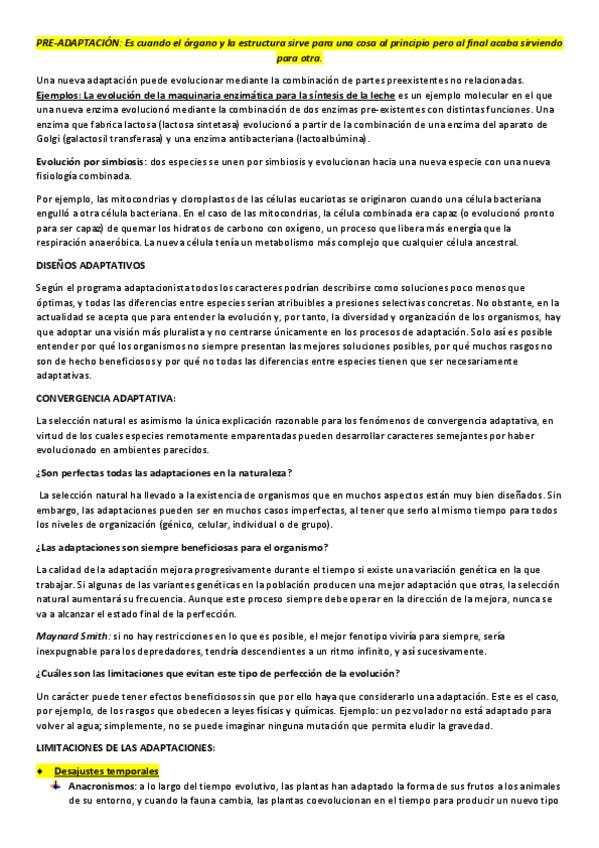 PRE-ADAPTACIÓN: Es cuando el órgano y la estructura sirve para una cosa al principio pero al final acaba sirviendo para otra.

Una nueva adaptación puede evolucionar mediante la combinación de partes preexistentes no relacionadas. Ejemplos: La evolución de la maquinaria enzimática para la síntesis de la leche es un ejemplo molecular en el que una nueva enzima evolucionó mediante la combinación de dos enzimas pre-existentes con distintas funciones. Una enzima que fabrica lactosa (lactosa sintetasa) evolucionó a partir de la combinación de una enzima del aparato de Golgi (galactosil transferasa) y una enzima antibacteriana (lactoalbúmina).

Evolución por simbiosis: dos especies se unen por simbiosis y evolucionan hacia una nueva especie con una nueva fisiología combinada.

Por ejemplo, las mitocondrias y cloroplastos de las células eucariotas se originaron cuando una célula bacteriana engulló a otra célula bacteriana. En el caso de las mitocondrias, la célula combinada era capaz (o evolucionó pronto para ser capaz) de quemar los hidratos de carbono con oxígeno, un proceso que libera más energía que la respiración anaeróbica. La nueva célula tenía un metabolismo más complejo que cualquier célula ancestral.

DISEÑOS ADAPTATIVOS

Según el programa adaptacionista todos los caracteres podrían describirse como soluciones poco menos que óptimas, y todas las diferencias entre especies serían atribuibles a presiones selectivas concretas. No obstante, en la actualidad se acepta que para entender la evolución y, por tanto, la diversidad y organización de los organismos, hay que adoptar una visión más pluralista y no centrarse únicamente en los procesos de adaptación. Solo así es posible entender por qué los organismos no siempre presentan las mejores soluciones posibles, por qué muchos rasgos no son de hecho beneficiosos y por qué no todas las diferencias entre especies tienen que ser necesariamente adaptativas.

CONVERGENCIA ADAPTATIVA:

La selección natural es asimismo la única explicación razonable para los fenómenos de convergencia adaptativa, en virtud de los cuales especies remotamente emparentadas pueden desarrollar caracteres semejantes por haber evolucionado en ambientes parecidos.

¿Son perfectas todas las adaptaciones en la naturaleza?

La selección natural ha llevado a la existencia de organismos que en muchos aspectos están muy bien diseñados. Sin embargo, las adaptaciones pueden ser en muchos casos imperfectas, al tener que serlo al mismo tiempo para todos los niveles de organización (génico, celular, individual o de grupo).

¿Las adaptaciones son siempre beneficiosas para el organismo?

La calidad de la adaptación mejora progresivamente durante el tiempo si existe una variación genética en la que trabajar. Si algunas de las variantes genéticas en la población producen una mejor adaptación que otras, la selección natural aumentará su frecuencia. Aunque este proceso siempre debe operar en la dirección de la mejora, nunca se va a alcanzar el estado final de la perfección.

Maynard Smith: si no hay restricciones en lo que es posible, el mejor fenotipo viviría para siempre, sería inexpugnable para los depredadores, tendría descendientes a un ritmo infinito, y así sucesivamente.

¿Cuáles son las limitaciones que evitan este tipo de perfección de la evolución?

Un carácter puede tener efectos beneficiosos sin que por ello haya que considerarlo una adaptación. Este es el caso, por ejemplo, de los rasgos que obedecen a leyes físicas y químicas. Ejemplo: un pez volador no está adaptado para volver al agua; simplemente, no se puede imaginar ninguna mutación que permita eludir la gravedad.

LIMITACIONES DE LAS ADAPTACIONES:

Desajustes temporales

Anacronismos: a lo largo del tiempo evolutivo, las plantas han adaptado la forma de sus frutos a los animales de su entorno, y cuando la fauna cambia, las plantas coevolucionan en el tiempo para producir un nuevo tipo